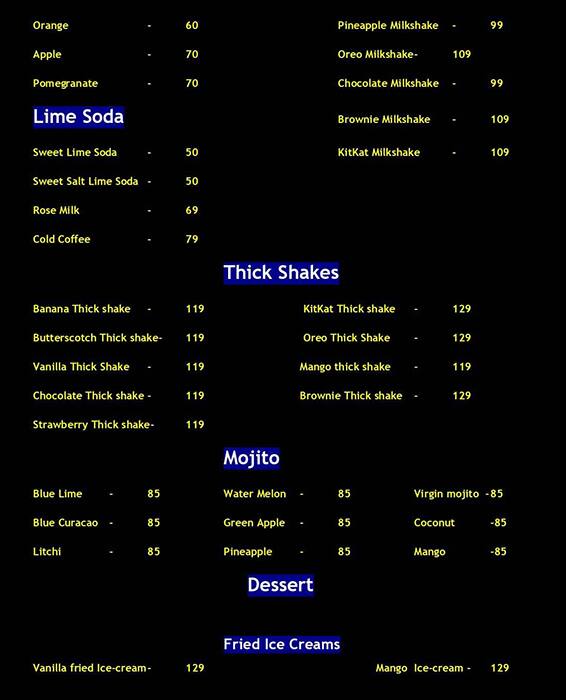 Orange - 60
Apple - 70
Pomegranate - 70

Lime Soda

Sweet Lime Soda - 50
Sweet Salt Lime Soda - 50
Rose Milk - 69
Cold Coffee - 79

Pineapple Milkshake - 99
Oreo Milkshake- 109
Chocolate Milkshake - 99
Brownie Milkshake - 109
KitKat Milkshake - 109

Thick Shakes

Banana Thick shake - 119
Butterscotch Thick shake- 119
Vanilla Thick Shake - 119
Chocolate Thick shake - 119
Strawberry Thick shake- 119

KitKat Thick shake - 129
Oreo Thick Shake - 129
Mango thick shake - 119
Brownie Thick shake - 129

Mojito

Blue Lime - 85
Blue Curacao - 85
Litchi - 85

Water Melon - 85
Green Apple - 85
Pineapple - 85

Virgin mojito -85
Coconut -85
Mango -85

Dessert

Fried Ice Creams

Vanilla fried Ice-cream- 129
Mango Ice-cream - 129